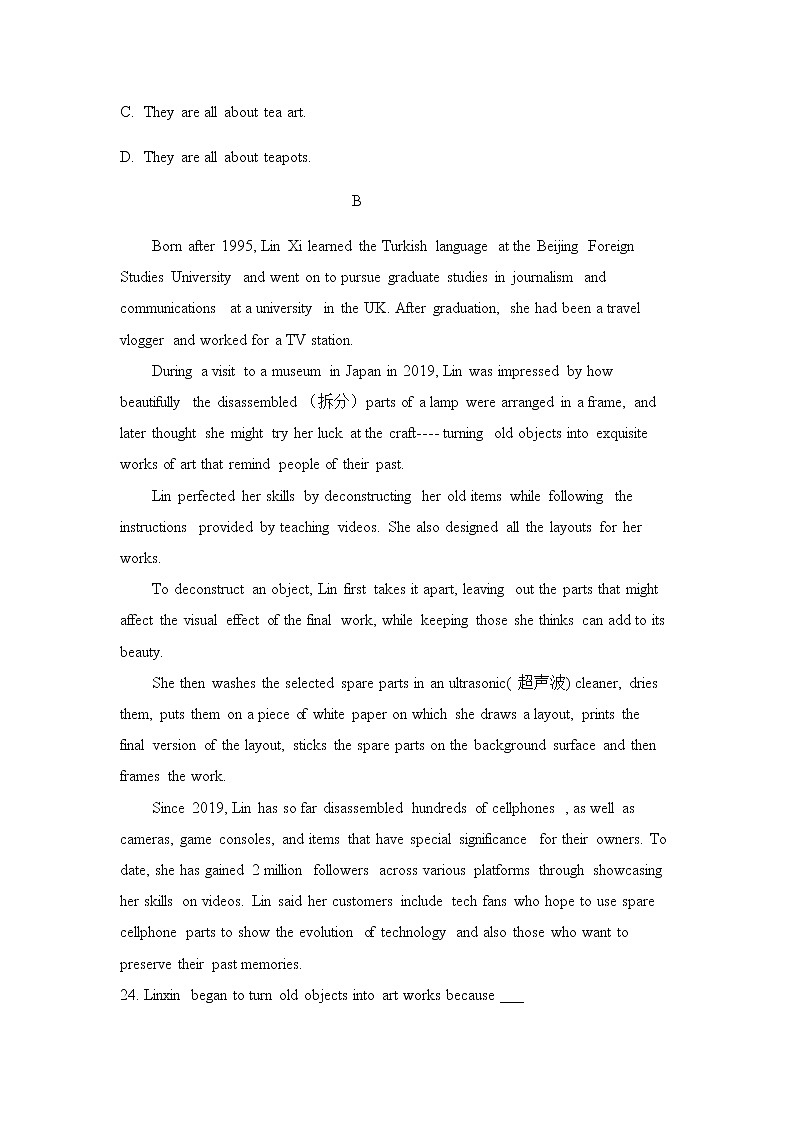 C. They are all about tea art.

D. They are all about teapots.

B

Born after 1995, Lin Xi learned the Turkish language at the Beijing Foreign Studies University and went on to pursue graduate studies in journalism and communications at a university in the UK. After graduation, she had been a travel vlogger and worked for a TV station.

During a visit to a museum in Japan in 2019, Lin was impressed by how beautifully the disassembled （拆分）parts of a lamp were arranged in a frame, and later thought she might try her luck at the craft---- turning old objects into exquisite works of art that remind people of their past.

Lin perfected her skills by deconstructing her old items while following the instructions provided by teaching videos. She also designed all the layouts for her works.

To deconstruct an object, Lin first takes it apart, leaving out the parts that might affect the visual effect of the final work, while keeping those she thinks can add to its beauty.

She then washes the selected spare parts in an ultrasonic( 超声波) cleaner, dries them, puts them on a piece of white paper on which she draws a layout, prints the final version of the layout, sticks the spare parts on the background surface and then frames the work.

Since 2019, Lin has so far disassembled hundreds of cellphones , as well as cameras, game consoles, and items that have special significance for their owners. To date, she has gained 2 million followers across various platforms through showcasing her skills on videos. Lin said her customers include tech fans who hope to use spare cellphone parts to show the evolution of technology and also those who want to preserve their past memories.

24. Linxin began to turn old objects into art works because ___